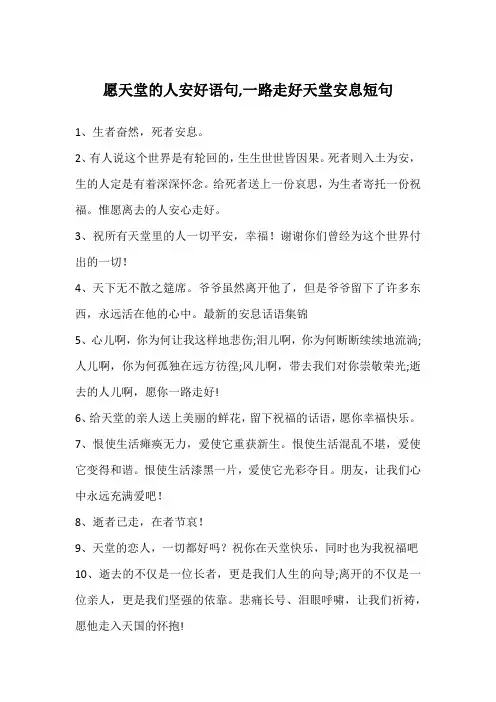 愿天堂的人安好语句,一路走好天堂安息短句

1、生者奋然，死者安息。

2、有人说这个世界是有轮回的，生生世世皆因果。死者则入土为安，生的人定是有着深深怀念。给死者送上一份哀思，为生者寄托一份祝福。惟愿离去的人安心走好。

3、祝所有天堂里的人一切平安，幸福！谢谢你们曾经为这个世界付出的一切！

4、天下无不散之筵席。爷爷虽然离开他了，但是爷爷留下了许多东西，永远活在他的心中。最新的安息话语集锦

5、心儿啊，你为何让我这样地悲伤;泪儿啊，你为何断断续续地流淌;人儿啊，你为何孤独在远方彷徨;风儿啊，带去我们对你崇敬荣光;逝去的人儿啊，愿你一路走好!

6、给天堂的亲人送上美丽的鲜花，留下祝福的话语，愿你幸福快乐。

7、恨使生活瘫痪无力，爱使它重获新生。恨使生活混乱不堪，爱使它变得和谐。恨使生活漆黑一片，爱使它光彩夺目。朋友，让我们心中永远充满爱吧！

8、逝者已走，在者节哀！

9、天堂的恋人，一切都好吗？祝你在天堂快乐，同时也为我祝福吧

10、逝去的不仅是一位长者，更是我们人生的向导;离开的不仅是一位亲人，更是我们坚强的依靠。悲痛长号、泪眼呼啸，让我们祈祷，愿他走入天国的怀抱!